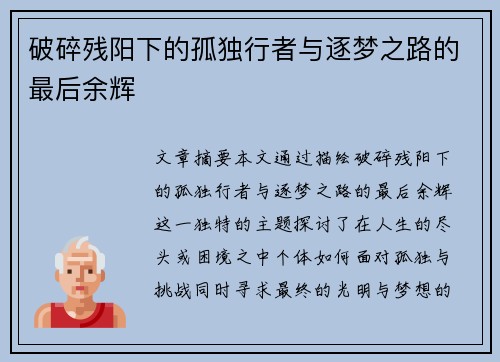 破碎残阳下的孤独行者与逐梦之路的最后余辉

文章摘要本文通过描绘破碎残阳下的孤独行者与逐梦之路的最后余辉这一独特的主题探讨了在人生的尽头或困境之中个体如何面对孤独与挑战同时寻求最终的光明与梦想的